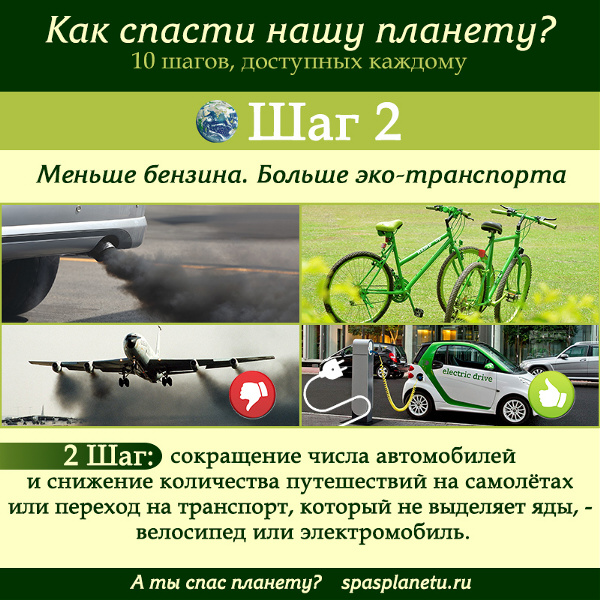 Как спасти нашу планету?
10 шагов, доступных каждому

Шаг 2

Меньше бензина. Больше эко-транспорта

electric drive

2 Шаг: сокращение числа автомобилей и снижение количества путешествий на самолётах или переход на транспорт, который не выделяет яды, - велосипед или электромобиль.

А ты спас планету? spasplanetu.ru